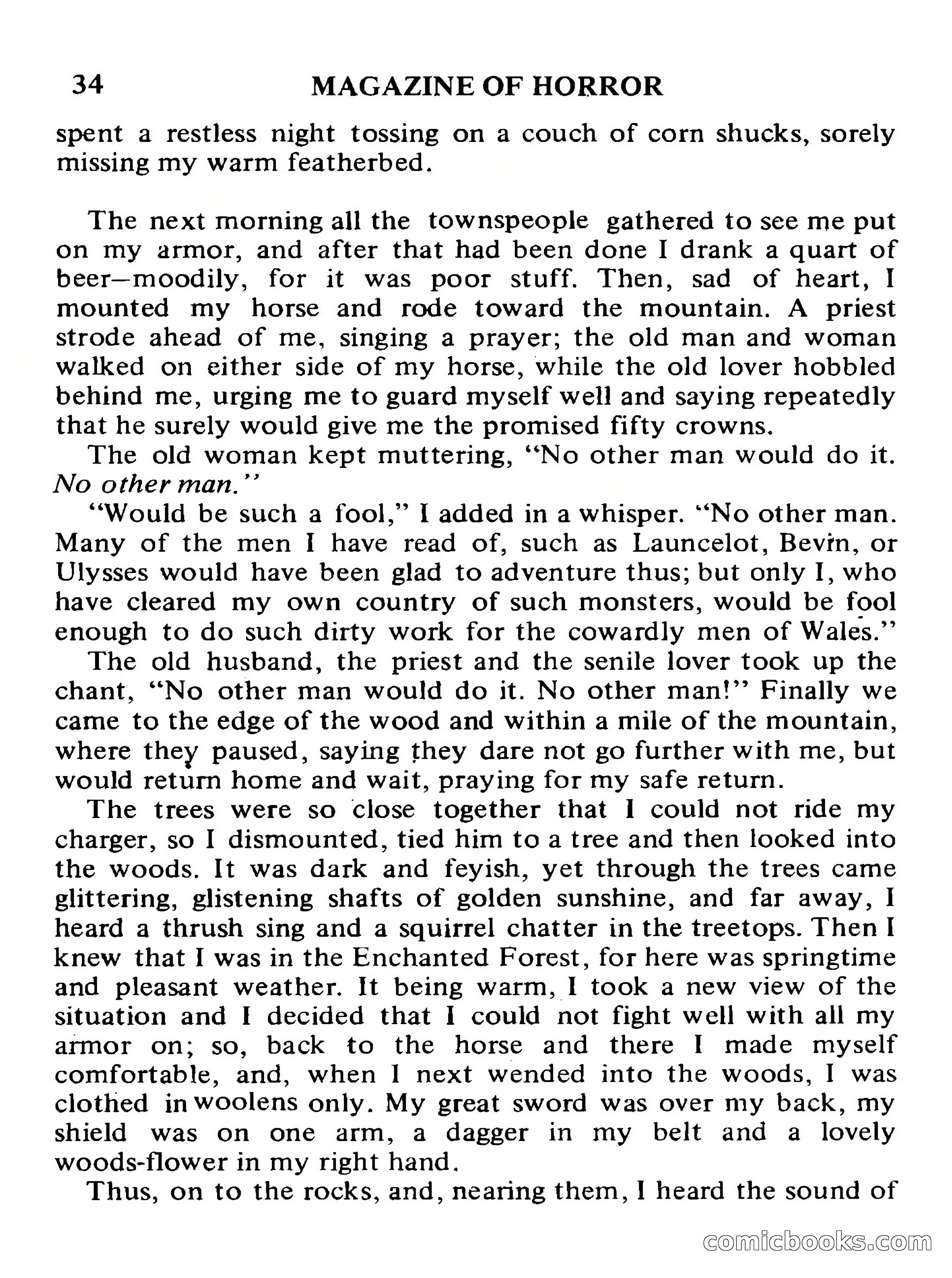 34 MAGAZINE OF HORROR

spent a restless night tossing on a couch of corn shucks, sorely missing my warm featherbed.

The next morning all the townspeople gathered to see me put on my armor, and after that had been done I drank a quart of beer—moodily, for it was poor stuff. Then, sad of heart, I mounted my horse and rode toward the mountain. A priest strode ahead of me, singing a prayer; the old man and woman walked on either side of my horse, while the old lover hobbled behind me, urging me to guard myself well and saying repeatedly that he surely would give me the promised fifty crowns.

The old woman kept muttering, "No other man would do it. No other man."

"Would be such a fool," I added in a whisper. "No other man. Many of the men I have read of, such as Launcelot, Bevin, or Ulysses would have been glad to adventure thus; but only I, who have cleared my own country of such monsters, would be fool enough to do such dirty work for the cowardly men of Wales."

The old husband, the priest and the senile lover took up the chant, "No other man would do it. No other man!" Finally we came to the edge of the wood and within a mile of the mountain, where they paused, saying they dare not go further with me, but would return home and wait, praying for my safe return.

The trees were so close together that I could not ride my charger, so I dismounted, tied him to a tree and then looked into the woods. It was dark and feyish, yet through the trees came glittering, glistening shafts of golden sunshine, and far away, I heard a thrush sing and a squirrel chatter in the treetops. Then I knew that I was in the Enchanted Forest, for here was springtime and pleasant weather. It being warm, I took a new view of the situation and I decided that I could not fight well with all my armor on; so, back to the horse and there I made myself comfortable, and, when I next wended into the woods, I was clothed in woolens only. My great sword was over my back, my shield was on one arm, a dagger in my belt and a lovely woods-flower in my right hand.

Thus, on to the rocks, and, nearing them, I heard the sound of

comicbooks.com